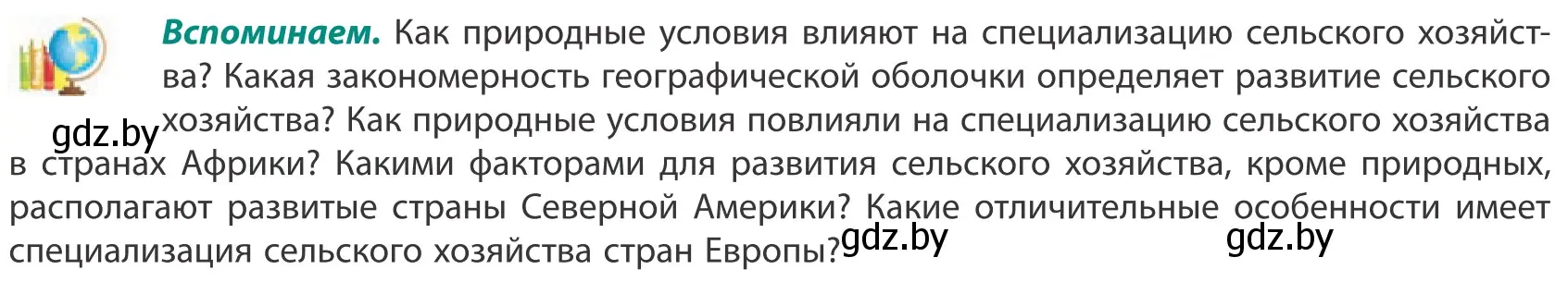 **Вспоминаем.** Как природные условия влияют на специализацию сельского хозяйства? Какая закономерность географической оболочки определяет развитие сельского хозяйства? Как природные условия повлияли на специализацию сельского хозяйства в странах Африки? Какими факторами для развития сельского хозяйства, кроме природных, располагают развитые страны Северной Америки? Какие отличительные особенности имеет специализация сельского хозяйства стран Европы?

gdz.by

gdz.by

gdz.by